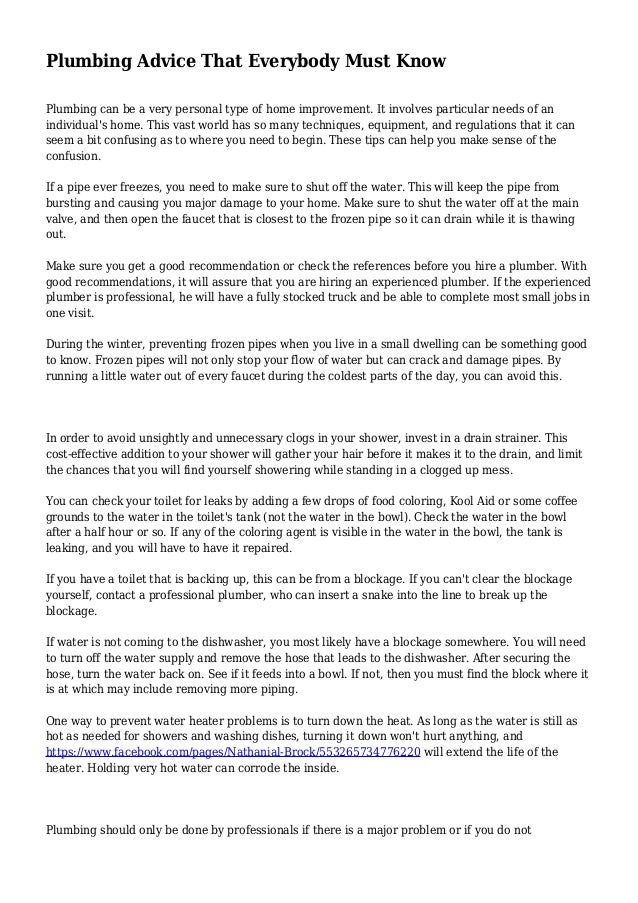 Plumbing Advice That Everybody Must Know

Plumbing can be a very personal type of home improvement. It involves particular needs of an individual's home. This vast world has so many techniques, equipment, and regulations that it can seem a bit confusing as to where you need to begin. These tips can help you make sense of the confusion.

If a pipe ever freezes, you need to make sure to shut off the water. This will keep the pipe from bursting and causing you major damage to your home. Make sure to shut the water off at the main valve, and then open the faucet that is closest to the frozen pipe so it can drain while it is thawing out.

Make sure you get a good recommendation or check the references before you hire a plumber. With good recommendations, it will assure that you are hiring an experienced plumber. If the experienced plumber is professional, he will have a fully stocked truck and be able to complete most small jobs in one visit.

During the winter, preventing frozen pipes when you live in a small dwelling can be something good to know. Frozen pipes will not only stop your flow of water but can crack and damage pipes. By running a little water out of every faucet during the coldest parts of the day, you can avoid this.

In order to avoid unsightly and unnecessary clogs in your shower, invest in a drain strainer. This cost-effective addition to your shower will gather your hair before it makes it to the drain, and limit the chances that you will find yourself showering while standing in a clogged up mess.

You can check your toilet for leaks by adding a few drops of food coloring, Kool Aid or some coffee grounds to the water in the toilet's tank (not the water in the bowl). Check the water in the bowl after a half hour or so. If any of the coloring agent is visible in the water in the bowl, the tank is leaking, and you will have to have it repaired.

If you have a toilet that is backing up, this can be from a blockage. If you can't clear the blockage yourself, contact a professional plumber, who can insert a snake into the line to break up the blockage.

If water is not coming to the dishwasher, you most likely have a blockage somewhere. You will need to turn off the water supply and remove the hose that leads to the dishwasher. After securing the hose, turn the water back on. See if it feeds into a bowl. If not, then you must find the block where it is at which may include removing more piping.

One way to prevent water heater problems is to turn down the heat. As long as the water is still as hot as needed for showers and washing dishes, turning it down won't hurt anything, and https://www.facebook.com/pages/Nathanial-Brock/553265734776220 will extend the life of the heater. Holding very hot water can corrode the inside.

Plumbing should only be done by professionals if there is a major problem or if you do not